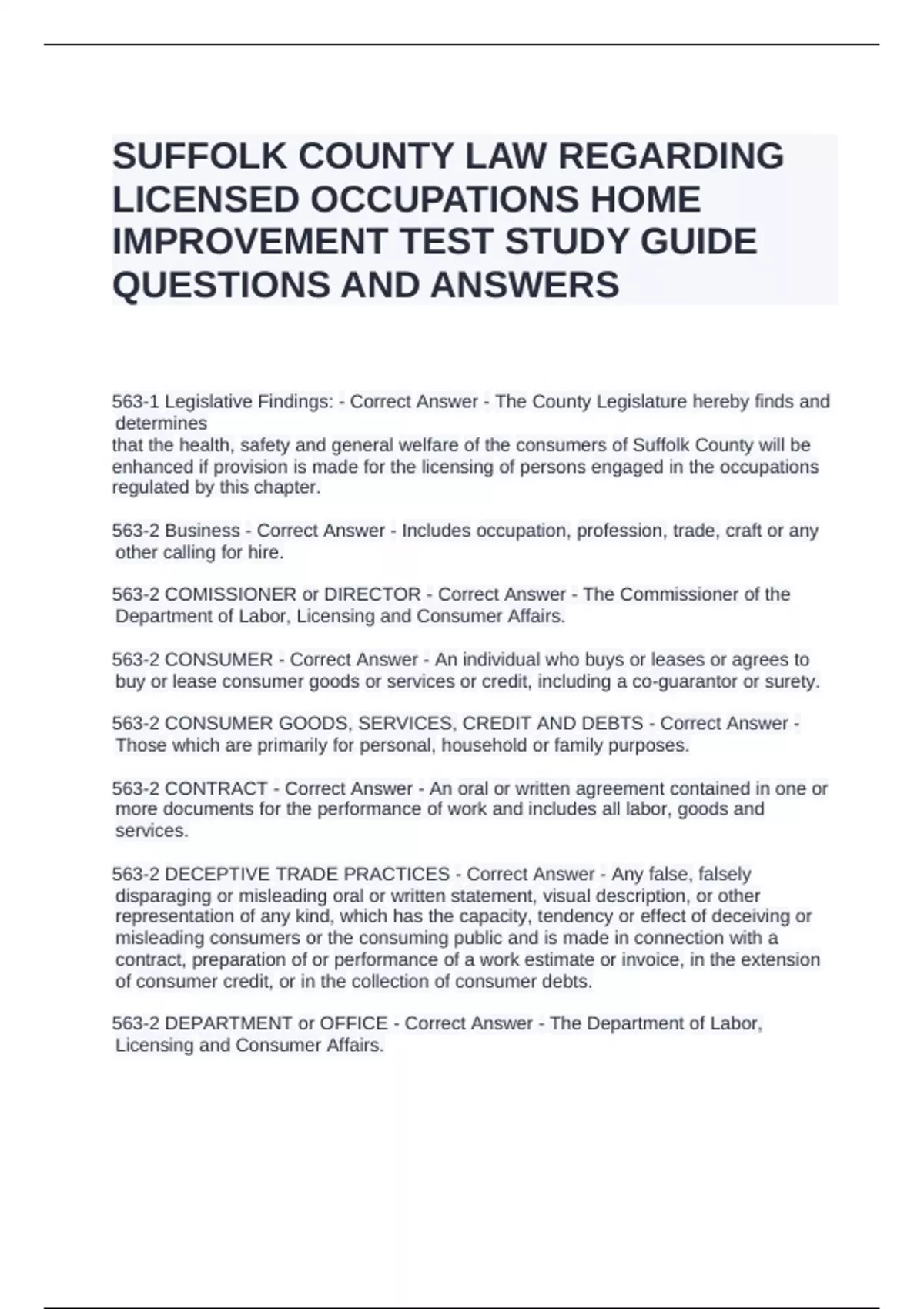 SUFFOLK COUNTY LAW REGARDING LICENSED OCCUPATIONS HOME IMPROVEMENT TEST STUDY GUIDE QUESTIONS AND ANSWERS

563-1 Legislative Findings: - Correct Answer - The County Legislature hereby finds and determines
that the health, safety and general welfare of the consumers of Suffolk County will be enhanced if provision is made for the licensing of persons engaged in the occupations regulated by this chapter.

563-2 Business - Correct Answer - Includes occupation, profession, trade, craft or any other calling for hire.

563-2 COMISSIONER or DIRECTOR - Correct Answer - The Commissioner of the Department of Labor, Licensing and Consumer Affairs.

563-2 CONSUMER - Correct Answer - An individual who buys or leases or agrees to buy or lease consumer goods or services or credit, including a co-guarantor or surety.

563-2 CONSUMER GOODS, SERVICES, CREDIT AND DEBTS - Correct Answer - Those which are primarily for personal, household or family purposes.

563-2 CONTRACT - Correct Answer - An oral or written agreement contained in one or more documents for the performance of work and includes all labor, goods and services.

563-2 DECEPTIVE TRADE PRACTICES - Correct Answer - Any false, falsely disparaging or misleading oral or written statement, visual description, or other representation of any kind, which has the capacity, tendency or effect of deceiving or misleading consumers or the consuming public and is made in connection with a contract, preparation of or performance of a work estimate or invoice, in the extension of consumer credit, or in the collection of consumer debts.

563-2 DEPARTMENT or OFFICE - Correct Answer - The Department of Labor, Licensing and Consumer Affairs.